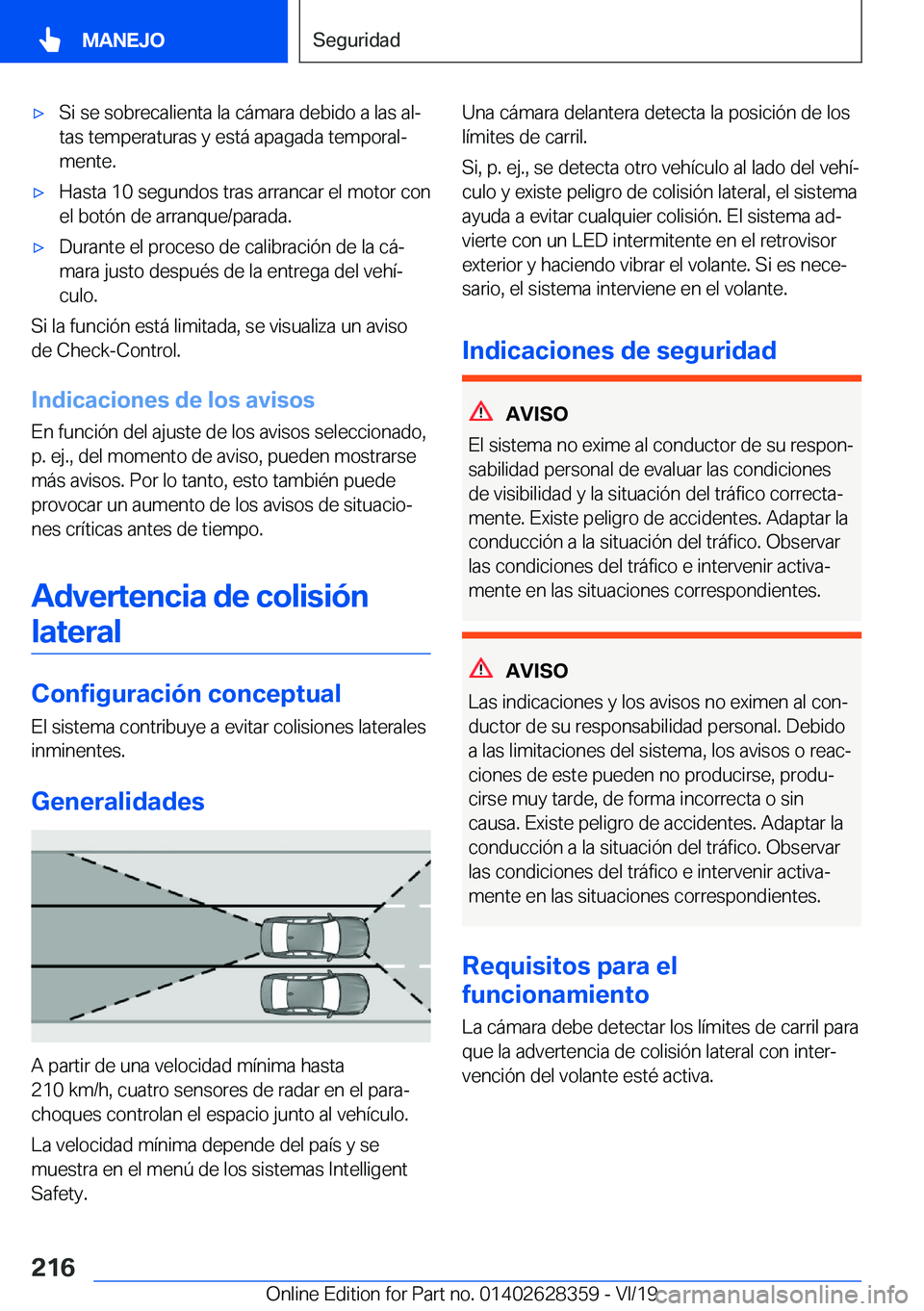 MANEJO

Seguridad

▷ Si se sobrecalienta la cámara debido a las altas temperaturas y está apagada temporalmente.

▷ Hasta 10 segundos tras arrancar el motor con el botón de arranque/parada.

▷ Durante el proceso de calibración de la cámara justo después de la entrega del vehículo.

Si la función está limitada, se visualiza un aviso de Check-Control.

Indicaciones de los avisos

En función del ajuste de los avisos seleccionado, p. ej., del momento de aviso, pueden mostrarse más avisos. Por lo tanto, esto también puede provocar un aumento de los avisos de situaciones críticas antes de tiempo.

Advertencia de colisión lateral

Configuración conceptual

El sistema contribuye a evitar colisiones laterales inminentes.

Generalidades

A partir de una velocidad mínima hasta 210 km/h, cuatro sensores de radar en el parachoques controlan el espacio junto al vehículo.

La velocidad mínima depende del país y se muestra en el menú de los sistemas Intelligent Safety.

Una cámara delantera detecta la posición de los límites de carril.

Si, p. ej., se detecta otro vehículo al lado del vehículo y existe peligro de colisión lateral, el sistema ayuda a evitar cualquier colisión. El sistema advierte con un LED intermitente en el retrovisor exterior y haciendo vibrar el volante. Si es necesario, el sistema interviene en el volante.

Indicaciones de seguridad

AVISO

El sistema no exime al conductor de su responsabilidad personal de evaluar las condiciones de visibilidad y la situación del tráfico correctamente. Existe peligro de accidentes. Adaptar la conducción a la situación del tráfico. Observar las condiciones del tráfico e intervenir activamente en las situaciones correspondientes.

AVISO

Las indicaciones y los avisos no eximen al conductor de su responsabilidad personal. Debido a las limitaciones del sistema, los avisos o reacciones de este pueden no producirse, producirse muy tarde, de forma incorrecta o sin causa. Existe peligro de accidentes. Adaptar la conducción a la situación del tráfico. Observar las condiciones del tráfico e intervenir activamente en las situaciones correspondientes.

Requisitos para el funcionamiento

La cámara debe detectar los límites de carril para que la advertencia de colisión lateral con intervención del volante esté activa.

216

Online Edition for Part no. 01402628359 - VI/19 carmanualsonline.info